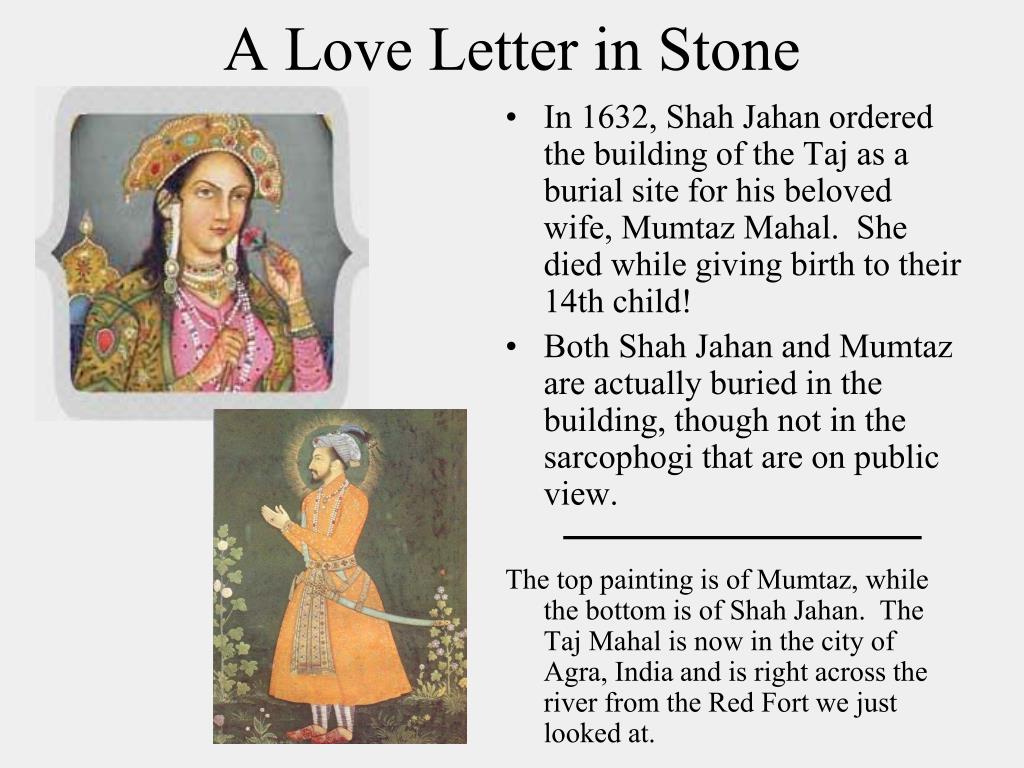 A Love Letter in Stone

• In 1632, Shah Jahan ordered the building of the Taj as a burial site for his beloved wife, Mumtaz Mahal. She died while giving birth to their 14th child!

• Both Shah Jahan and Mumtaz are actually buried in the building, though not in the sarcophogi that are on public view.

The top painting is of Mumtaz, while the bottom is of Shah Jahan. The Taj Mahal is now in the city of Agra, India and is right across the river from the Red Fort we just looked at.